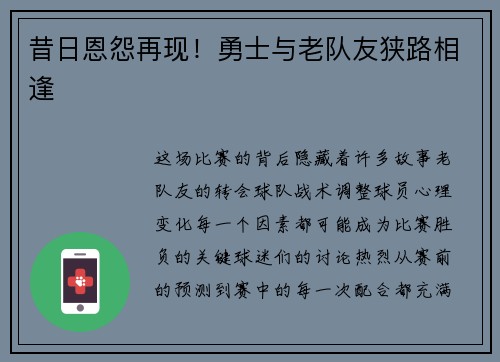 昔日恩怨再现！勇士与老队友狭路相逢

这场比赛的背后隐藏着许多故事老队友的转会球队战术调整球员心理变化每一个因素都可能成为比赛胜负的关键球迷们的讨论热烈从赛前的预测到赛中的每一次配合都充满